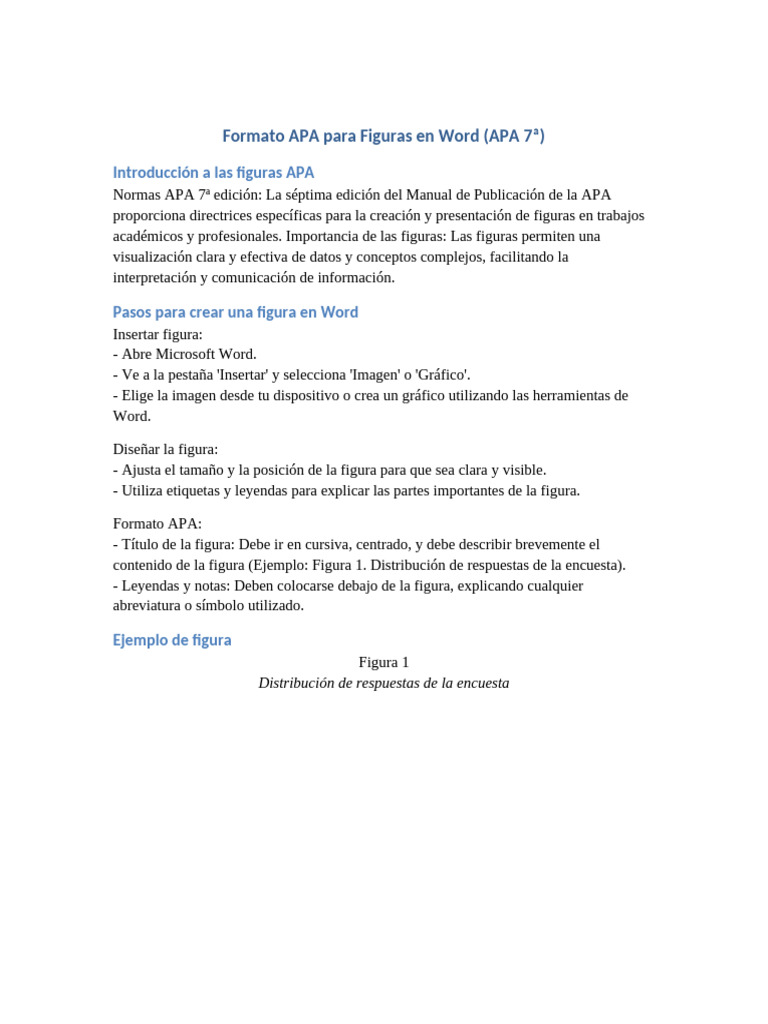 Formato APA para Figuras en Word (APA 7ª)

Introducción a las figuras APA

Normas APA 7ª edición: La séptima edición del Manual de Publicación de la APA proporciona directrices específicas para la creación y presentación de figuras en trabajos académicos y profesionales. Importancia de las figuras: Las figuras permiten una visualización clara y efectiva de datos y conceptos complejos, facilitando la interpretación y comunicación de información.

Pasos para crear una figura en Word

Insertar figura:
- Abre Microsoft Word.
- Ve a la pestaña 'Insertar' y selecciona 'Imagen' o 'Gráfico'.
- Elige la imagen desde tu dispositivo o crea un gráfico utilizando las herramientas de Word.

Diseñar la figura:
- Ajusta el tamaño y la posición de la figura para que sea clara y visible.
- Utiliza etiquetas y leyendas para explicar las partes importantes de la figura.

Formato APA:
- Título de la figura: Debe ir en cursiva, centrado, y debe describir brevemente el contenido de la figura (Ejemplo: Figura 1. Distribución de respuestas de la encuesta).
- Leyendas y notas: Deben colocarse debajo de la figura, explicando cualquier abreviatura o símbolo utilizado.

Ejemplo de figura

Figura 1
Distribución de respuestas de la encuesta